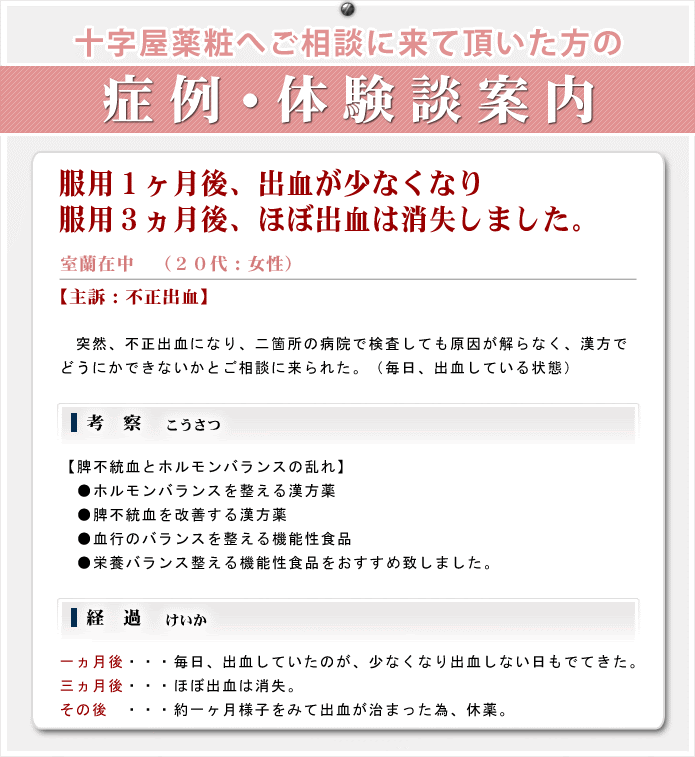 十字屋薬粧へご相談に来て頂いた方の

症例・体験談案内

服用１ヶ月後、出血が少なくなり
服用３ヵ月後、ほぼ出血は消失しました。

室蘭在中　（２０代：女性）

【主訴：不正出血】

突然、不正出血になり、二箇所の病院で検査しても原因が解らなく、漢方でどうにかできないかとご相談に来られた。（毎日、出血している状態）

考　察　こうさつ

【脾不統血とホルモンバランスの乱れ】
●ホルモンバランスを整える漢方薬
●脾不統血を改善する漢方薬
●血行のバランスを整える機能性食品
●栄養バランス整える機能性食品をおすすめ致しました。

経　過　けいか

一ヵ月後・・・毎日、出血していたのが、少なくなり出血しない日もでてきた。
三ヵ月後・・・ほぼ出血は消失。
その後　・・・約一ヶ月様子をみて出血が治まった為、休薬。